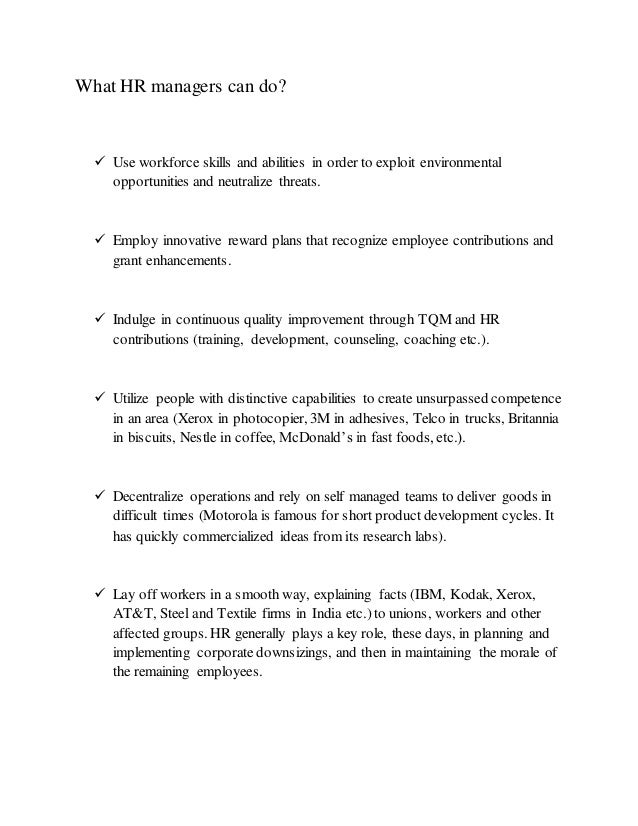 What HR managers can do?

✓ Use workforce skills and abilities in order to exploit environmental opportunities and neutralize threats.

✓ Employ innovative reward plans that recognize employee contributions and grant enhancements.

✓ Indulge in continuous quality improvement through TQM and HR contributions (training, development, counseling, coaching etc.).

✓ Utilize people with distinctive capabilities to create unsurpassed competence in an area (Xerox in photocopier, 3M in adhesives, Telco in trucks, Britannia in biscuits, Nestle in coffee, McDonald's in fast foods, etc.).

✓ Decentralize operations and rely on self managed teams to deliver goods in difficult times (Motorola is famous for short product development cycles. It has quickly commercialized ideas from its research labs).

✓ Lay off workers in a smooth way, explaining facts (IBM, Kodak, Xerox, AT&T, Steel and Textile firms in India etc.) to unions, workers and other affected groups. HR generally plays a key role, these days, in planning and implementing corporate downsizings, and then in maintaining the morale of the remaining employees.